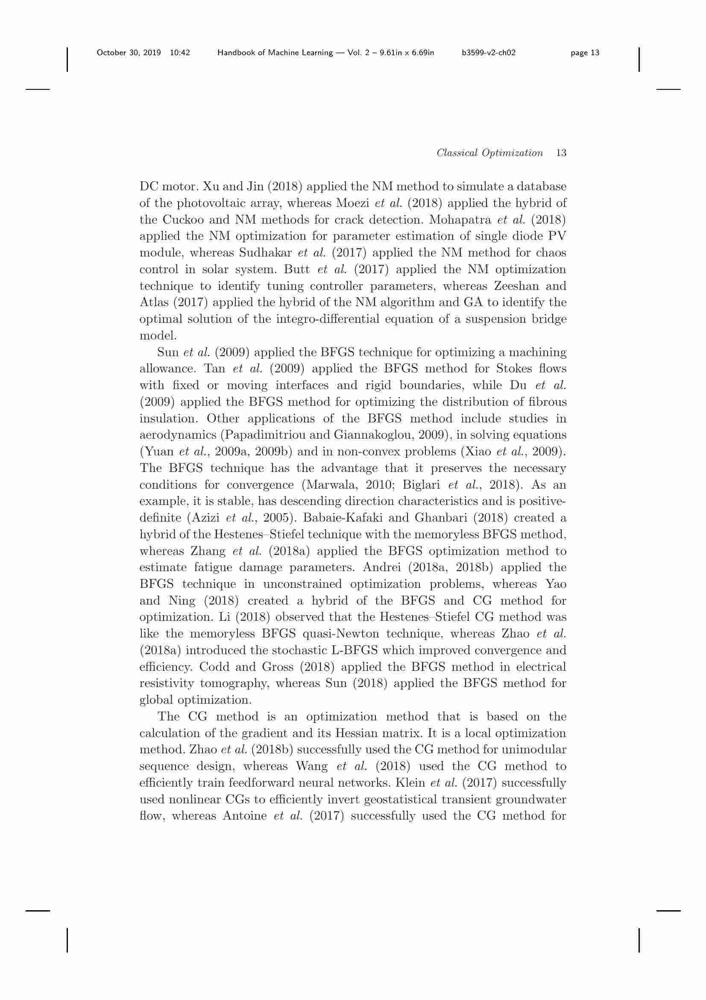 October 30, 2019 10:42 Handbook of Machine Learning — Vol. 2 – 9.61in x 6.69in b3599-v2-ch02 page 13

Classical Optimization 13

DC motor. Xu and Jin (2018) applied the NM method to simulate a database of the photovoltaic array, whereas Moezi et al. (2018) applied the hybrid of the Cuckoo and NM methods for crack detection. Mohapatra et al. (2018) applied the NM optimization for parameter estimation of single diode PV module, whereas Sudhakar et al. (2017) applied the NM method for chaos control in solar system. Butt et al. (2017) applied the NM optimization technique to identify tuning controller parameters, whereas Zeeshan and Atlas (2017) applied the hybrid of the NM algorithm and GA to identify the optimal solution of the integro-differential equation of a suspension bridge model.

Sun et al. (2009) applied the BFGS technique for optimizing a machining allowance. Tan et al. (2009) applied the BFGS method for Stokes flows with fixed or moving interfaces and rigid boundaries, while Du et al. (2009) applied the BFGS method for optimizing the distribution of fibrous insulation. Other applications of the BFGS method include studies in aerodynamics (Papadimitriou and Giannakoglou, 2009), in solving equations (Yuan et al., 2009a, 2009b) and in non-convex problems (Xiao et al., 2009). The BFGS technique has the advantage that it preserves the necessary conditions for convergence (Marwala, 2010; Biglari et al., 2018). As an example, it is stable, has descending direction characteristics and is positive-definite (Azizi et al., 2005). Babaie-Kafaki and Ghanbari (2018) created a hybrid of the Hestenes–Stiefel technique with the memoryless BFGS method, whereas Zhang et al. (2018a) applied the BFGS optimization method to estimate fatigue damage parameters. Andrei (2018a, 2018b) applied the BFGS technique in unconstrained optimization problems, whereas Yao and Ning (2018) created a hybrid of the BFGS and CG method for optimization. Li (2018) observed that the Hestenes–Stiefel CG method was like the memoryless BFGS quasi-Newton technique, whereas Zhao et al. (2018a) introduced the stochastic L-BFGS which improved convergence and efficiency. Codd and Gross (2018) applied the BFGS method in electrical resistivity tomography, whereas Sun (2018) applied the BFGS method for global optimization.

The CG method is an optimization method that is based on the calculation of the gradient and its Hessian matrix. It is a local optimization method. Zhao et al. (2018b) successfully used the CG method for unimodular sequence design, whereas Wang et al. (2018) used the CG method to efficiently train feedforward neural networks. Klein et al. (2017) successfully used nonlinear CGs to efficiently invert geostatistical transient groundwater flow, whereas Antoine et al. (2017) successfully used the CG method for